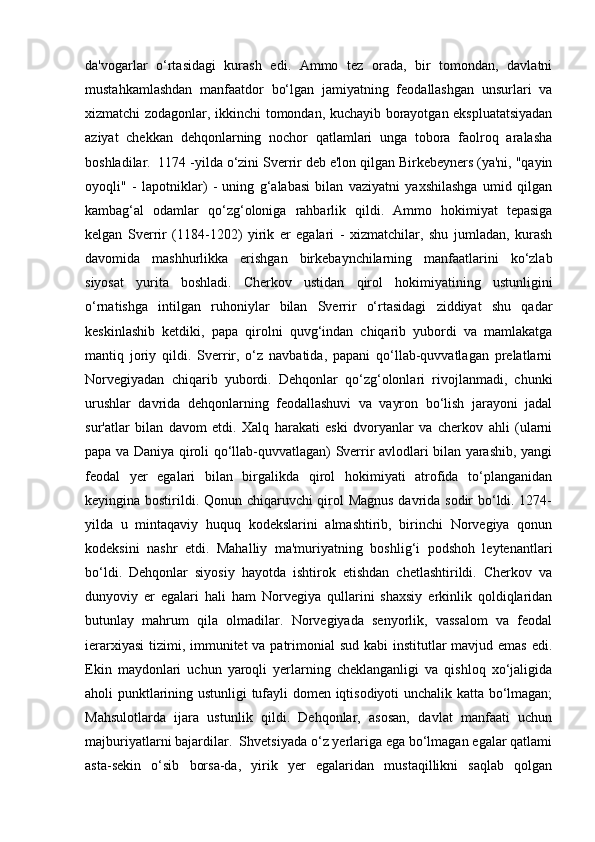 da'vogarlar o‘rtasidagi kurash edi. Ammo tez orada, bir tomondan, davlatni mustahkamlashdan manfaatdor bo‘lgan jamiyatning feodallashgan unsurlari va xizmatchi zodagonlar, ikkinchi tomondan, kuchayib borayotgan ekspluatatsiyadan aziyat chekkan dehqonlarning nochor qatlamlari unga tobora faolroq aralasha boshladilar. 1174 -yilda o‘zini Sverrir deb e'lon qilgan Birkebeyners (ya'ni, "qayin oyoqli" - lapotniklar) - uning g‘alabasi bilan vaziyatni yaxshilashga umid qilgan kambag‘al odamlar qo‘zg‘oloniga rahbarlik qildi. Ammo hokimiyat tepasiga kelgan Sverrir (1184-1202) yirik er egalari - xizmatchilar, shu jumladan, kurash davomida mashhurlikka erishgan birkebaynchilarning manfaatlarini ko‘zlab siyosat yurita boshladi. Cherkov ustidan qirol hokimiyatining ustunligini o‘rnatishga intilgan ruhoniylar bilan Sverrir o‘rtasidagi ziddiyat shu qadar keskinlashib ketdiki, papa qirolni quvg‘indan chiqarib yubordi va mamlakatga mantiq joriy qildi. Sverrir, o‘z navbatida, papani qo‘llab-quvvatlagan prelatlarni Norvegiyadan chiqarib yubordi. Dehqonlar qo‘zg‘olonlari rivojlanmadi, chunki urushlar davrida dehqonlarning feodallashuvi va vayron bo‘lish jarayoni jadal sur'atlar bilan davom etdi. Xalq harakati eski dvoryanlar va cherkov ahli (ularni papa va Daniya qiroli qo‘llab-quvvatlagan) Sverrir avlodlari bilan yarashib, yangi feodal yer egalari bilan birgalikda qirol hokimiyati atrofida to‘planganidan keyingina bostirildi. Qonun chiqaruvchi qirol Magnus davrida sodir bo‘ldi. 1274-yilda u mintaqaviy huquq kodekslarini almashtirib, birinchi Norvegiya qonun kodeksini nashr etdi. Mahalliy ma'muriyatning boshlig‘i podshoh leytenantlari bo‘ldi. Dehqonlar siyosiy hayotda ishtirok etishdan chetlashtirildi. Cherkov va dunyoviy er egalari hali ham Norvegiya qullarini shaxsiy erkinlik qoldiqlaridan butunlay mahrum qila olmadilar. Norvegiyada senyorlik, vassalom va feodal ierarxiyasi tizimi, immunitet va patrimonial sud kabi institutlar mavjud emas edi. Ekin maydonlari uchun yaroqli yerlarning cheklanganligi va qishloq xo‘jaligida aholi punktlarining ustunligi tufayli domen iqtisodiyoti unchalik katta bo‘lmagan; Mahsulotlarda ijara ustunlik qildi. Dehqonlar, asosan, davlat manfaati uchun majburiyatlarni bajardilar. Shvetsiyada o‘z yerlariga ega bo‘lmagan egalar qatlami asta-sekin o‘sib borsa-da, yirik yer egalaridan mustaqillikni saqlab qolgan